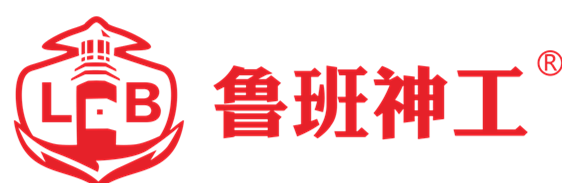 L B 鲁班神工®